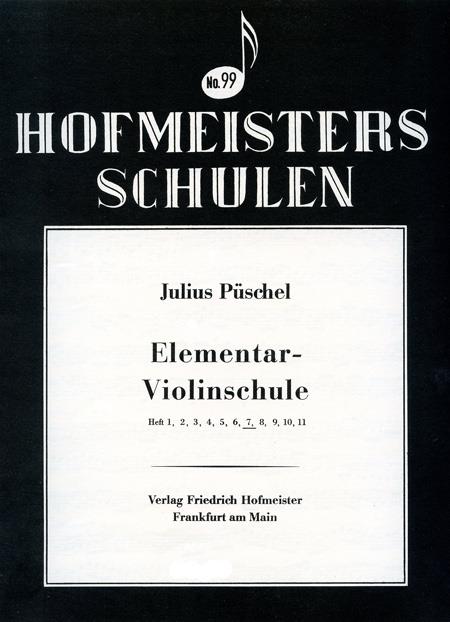 No. 99

HOFMEISTERS SCHULEN

Julius Püschel

Elementar-Violinschule

Heft 1, 2, 3, 4, 5, 6, 7, 8, 9, 10, 11

Verlag Friedrich Hofmeister
Frankfurt am Main